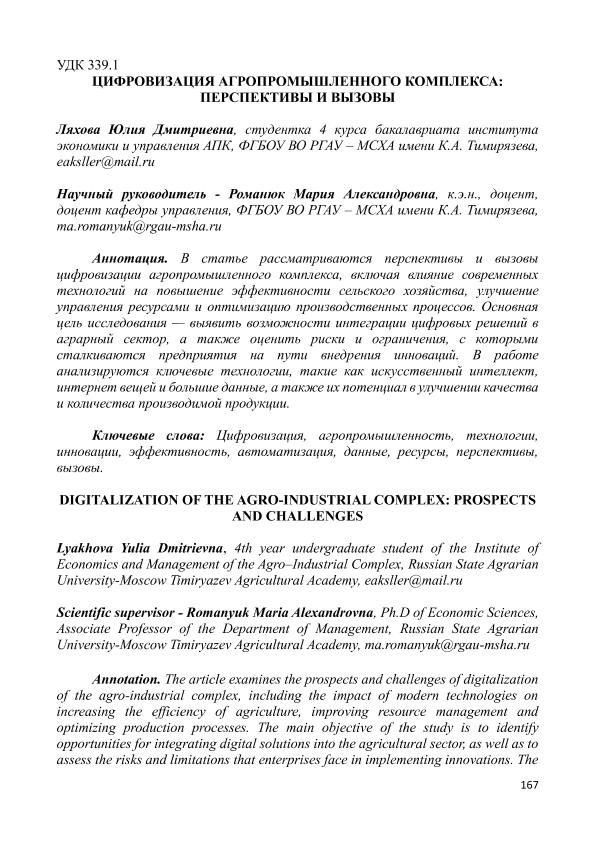 УДК 339.1
ЦИФРОВИЗАЦИЯ АГРОПРОМЫШЛЕННОГО КОМПЛЕКСА: ПЕРСПЕКТИВЫ И ВЫЗОВЫ

Ляхова Юлия Дмитриевна, студентка 4 курса бакалавриата института экономики и управления АПК, ФГБОУ ВО РГАУ – МСХА имени К.А. Тимирязева, eaksller@mail.ru

Научный руководитель - Романюк Мария Александровна, к.э.н., доцент, доцент кафедры управления, ФГБОУ ВО РГАУ – МСХА имени К.А. Тимирязева, ma.romanyuk@rgau-msha.ru

Аннотация. В статье рассматриваются перспективы и вызовы цифровизации агропромышленного комплекса, включая влияние современных технологий на повышение эффективности сельского хозяйства, улучшение управления ресурсами и оптимизацию производственных процессов. Основная цель исследования — выявить возможности интеграции цифровых решений в аграрный сектор, а также оценить риски и ограничения, с которыми сталкиваются предприятия на пути внедрения инноваций. В работе анализируются ключевые технологии, такие как искусственный интеллект, интернет вещей и большие данные, а также их потенциал в улучшении качества и количества производимой продукции.

Ключевые слова: Цифровизация, агропромышленность, технологии, инновации, эффективность, автоматизация, данные, ресурсы, перспективы, вызовы.

DIGITALIZATION OF THE AGRO-INDUSTRIAL COMPLEX: PROSPECTS AND CHALLENGES

Lyakhova Yulia Dmitrievna, 4th year undergraduate student of the Institute of Economics and Management of the Agro–Industrial Complex, Russian State Agrarian University-Moscow Timiryazev Agricultural Academy, eaksller@mail.ru

Scientific supervisor - Romanyuk Maria Alexandrovna, Ph.D of Economic Sciences, Associate Professor of the Department of Management, Russian State Agrarian University-Moscow Timiryazev Agricultural Academy, ma.romanyuk@rgau-msha.ru

Annotation. The article examines the prospects and challenges of digitalization of the agro-industrial complex, including the impact of modern technologies on increasing the efficiency of agriculture, improving resource management and optimizing production processes. The main objective of the study is to identify opportunities for integrating digital solutions into the agricultural sector, as well as to assess the risks and limitations that enterprises face in implementing innovations. The

167